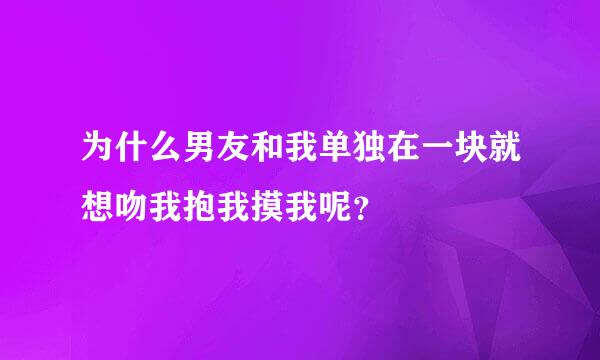 为什么男友和我单独在一块就想吻我抱我摸我呢？